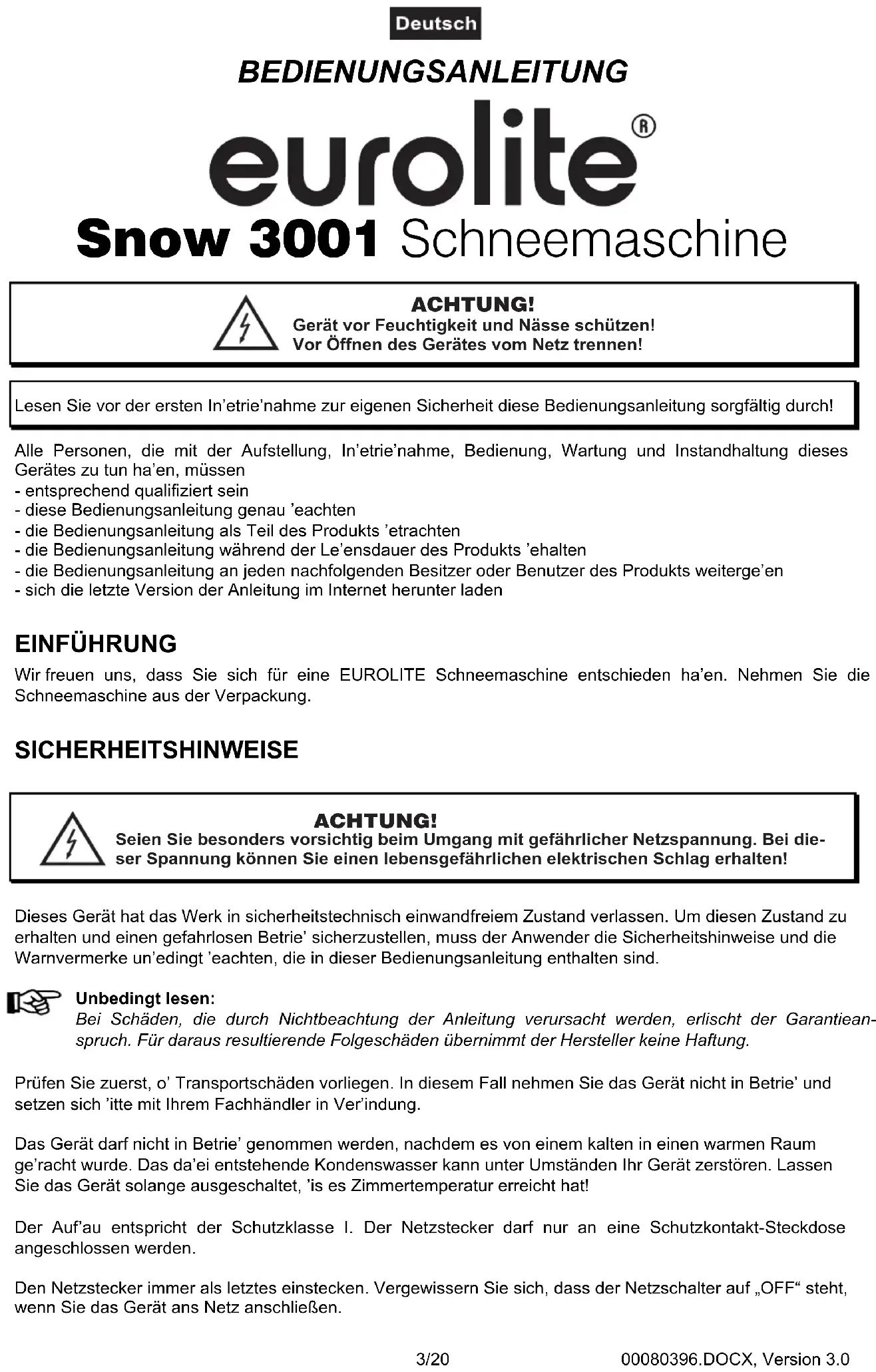 Deutsch

BEDIENUNGSANLEITUNG

eurolite®

Snow 3001 Schneemaschine

ACHTUNG!
Gerät vor Feuchtigkeit und Nässe schützen!
Vor Öffnen des Gerätes vom Netz trennen!

Lesen Sie vor der ersten In'etrie'nahme zur eigenen Sicherheit diese Bedienungsanleitung sorgfältig durch!

Alle Personen, die mit der Aufstellung, In'etrie'nahme, Bedienung, Wartung und Instandhaltung dieses Gerätes zu tun ha'en, müssen
- entsprechend qualifiziert sein
- diese Bedienungsanleitung genau 'eachten
- die Bedienungsanleitung als Teil des Produkts 'etrachten
- die Bedienungsanleitung während der Le'ensdauer des Produkts 'ehalten
- die Bedienungsanleitung an jeden nachfolgenden Besitzer oder Benutzer des Produkts weiterge'en
- sich die letzte Version der Anleitung im Internet herunter laden

EINFÜHRUNG

Wir freuen uns, dass Sie sich für eine EUROLITE Schneemaschine entschieden ha'en. Nehmen Sie die Schneemaschine aus der Verpackung.

SICHERHEITSHINWEISE

ACHTUNG!
Seien Sie besonders vorsichtig beim Umgang mit gefährlicher Netzspannung. Bei dieser Spannung können Sie einen lebensgefährlichen elektrischen Schlag erhalten!

Dieses Gerät hat das Werk in sicherheitstechnisch einwandfreiem Zustand verlassen. Um diesen Zustand zu erhalten und einen gefahrlosen Betrie' sicherzustellen, muss der Anwender die Sicherheitshinweise und die Warnvermerke un'edingt 'eachten, die in dieser Bedienungsanleitung enthalten sind.

Unbedingt lesen:
Bei Schäden, die durch Nichtbeachtung der Anleitung verursacht werden, erlischt der Garantieanspruch. Für daraus resultierende Folgeschäden übernimmt der Hersteller keine Haftung.

Prüfen Sie zuerst, o' Transportschäden vorliegen. In diesem Fall nehmen Sie das Gerät nicht in Betrie' und setzen sich 'itte mit Ihrem Fachhändler in Ver'indung.

Das Gerät darf nicht in Betrie' genommen werden, nachdem es von einem kalten in einen warmen Raum ge'racht wurde. Das da'ei entstehende Kondenswasser kann unter Umständen Ihr Gerät zerstören. Lassen Sie das Gerät solange ausgeschaltet, 'is es Zimmertemperatur erreicht hat!

Der Auf'au entspricht der Schutzklasse I. Der Netzstecker darf nur an eine Schutzkontakt-Steckdose angeschlossen werden.

Den Netzstecker immer als letztes einstecken. Vergewissern Sie sich, dass der Netzschalter auf „OFF“ steht, wenn Sie das Gerät ans Netz anschließen.

3/20

00080396.DOCX, Version 3.0